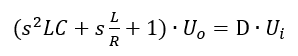 $(s^2LC + s\frac{L}{R} + 1) \cdot U_o = \mathrm{D} \cdot U_i$